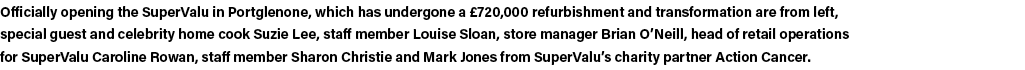 Officially opening the SuperValu in Portglenone, which has undergone a £720,000 refurbishment and transformation are from left, special guest and celebrity home cook Suzie Lee, staff member Louise Sloan, store manager Brian O'Neill, head of retail operations for SuperValu Caroline Rowan, staff member Sharon Christie and Mark Jones from SuperValu's charity partner Action Cancer.